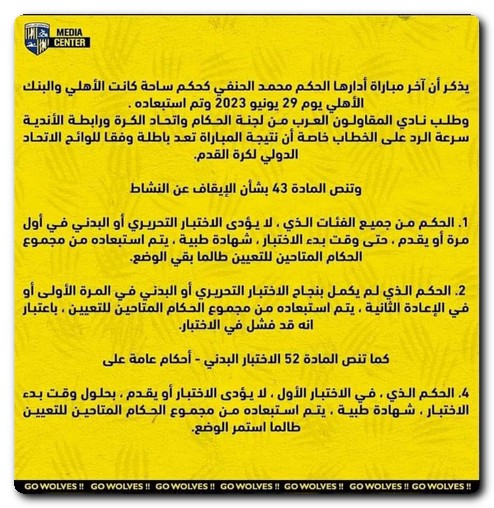 MEDIA CENTER

يذكر أن آخر مباراة أدارها الحكم محمد الحنفي كحكم ساحة كانت الأهلي والبنك الأهلي يوم 29 يونيو 2023 وتم استبعاده .
وطلب نادي المقاولون العرب من لجنة الحكام واتحاد الكرة ورابطة الأندية سرعة الرد على الخطاب خاصة أن نتيجة المباراة تعد باطلة وفقا للوائح الاتحاد الدولي لكرة القدم.

وتنص المادة 43 بشأن الإيقاف عن النشاط

1. الحكم من جميع الفئات الذي ، لا يؤدى الاختبار التحريري أو البدني في أول مرة أو يقدم ، حتى وقت بدء الاختبار ، شهادة طبية ، يتم استبعاده من مجموع الحكام المتاحين للتعيين طالما بقي الوضع.

2. الحكم الذي لم يكمل بنجاح الاختبار التحريري أو البدني في المرة الأولى أو في الإعادة الثانية ، يتم استبعاده من مجموع الحكام المتاحين للتعيين ، باعتبار انه قد فشل في الاختبار.

كما تنص المادة 52 الاختبار البدني - أحكام عامة على

4. الحكم الذي ، في الاختبار الأول ، لا يؤدى الاختبار أو يقدم ، بحلول وقت بدء الاختبار ، شهادة طبية ، يتم استبعاده من مجموع الحكام المتاحين للتعيين طالما استمر الوضع.

GO WOLVES !! GO WOLVES !! GO WOLVES !! GO WOLVES !! GO WOLVES !! GO WOLVES !! GO WOLVES !!